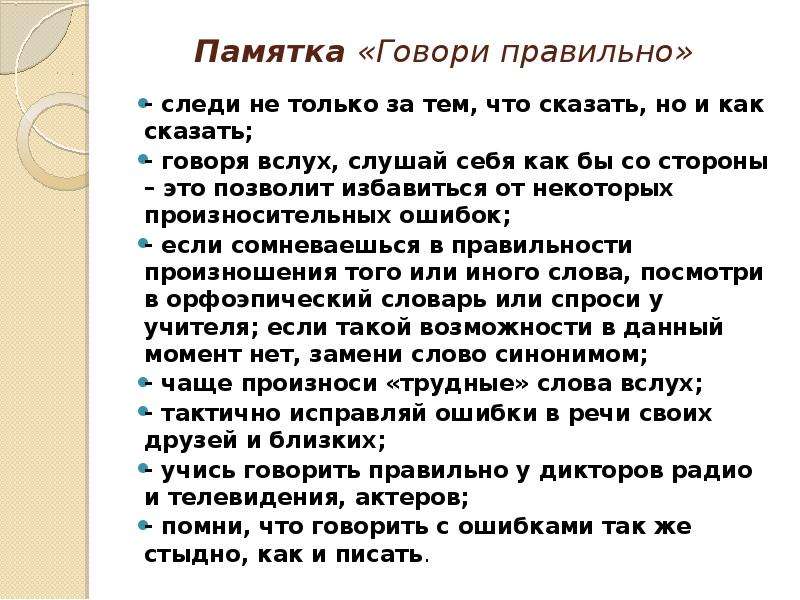 Памятка «Говори правильно»

- следи не только за тем, что сказать, но и как сказать;

- говоря вслух, слушай себя как бы со стороны – это позволит избавиться от некоторых произносительных ошибок;

- если сомневаешься в правильности произношения того или иного слова, посмотри в орфоэпический словарь или спроси у учителя; если такой возможности в данный момент нет, замени слово синонимом;

- чаще произноси «трудные» слова вслух;

- тактично исправляй ошибки в речи своих друзей и близких;

- учись говорить правильно у дикторов радио и телевидения, актеров;

- помни, что говорить с ошибками так же стыдно, как и писать.